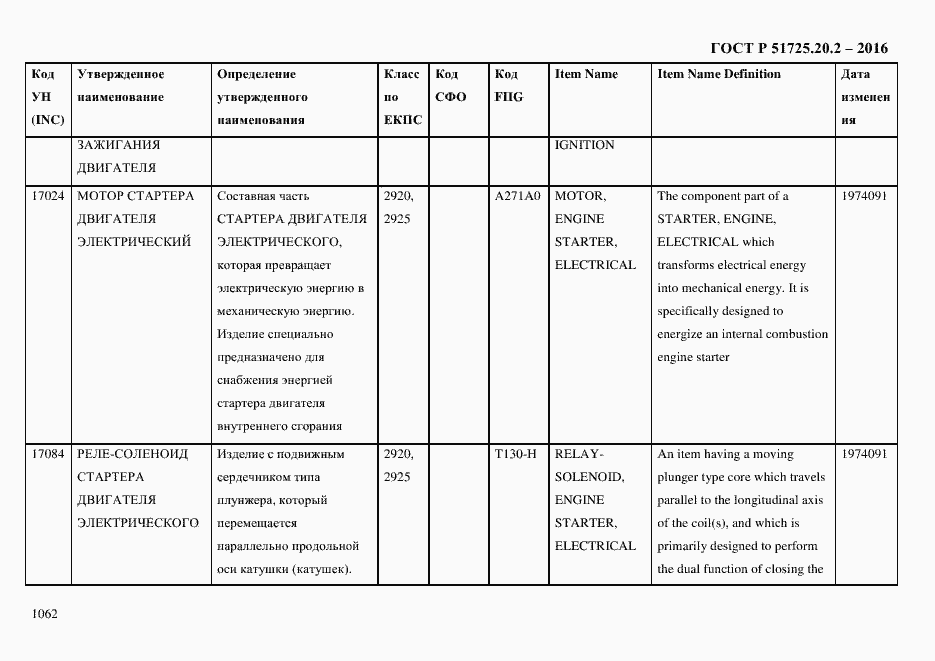 ГОСТ Р 51725.20.2 – 2016

| Код УН (INC) | Утвержденное наименование | Определение утвержденного наименования | Класс по ЕКПС | Код СФО | Код FIIG | Item Name | Item Name Definition | Дата изменения |
|---|---|---|---|---|---|---|---|---|
| | ЗАЖИГАНИЯ ДВИГАТЕЛЯ | | | | | IGNITION | | |
| 17024 | МОТОР СТАРТЕРА ДВИГАТЕЛЯ ЭЛЕКТРИЧЕСКИЙ | Составная часть СТАРТЕРА ДВИГАТЕЛЯ ЭЛЕКТРИЧЕСКОГО, которая превращает электрическую энергию в механическую энергию. Изделие специально предназначено для снабжения энергией стартера двигателя внутреннего сгорания | 2920, 2925 | | A271A0 | MOTOR, ENGINE STARTER, ELECTRICAL | The component part of a STARTER, ENGINE, ELECTRICAL which transforms electrical energy into mechanical energy. It is specifically designed to energize an internal combustion engine starter | 1974091 |
| 17084 | РЕЛЕ-СОЛЕНОИД СТАРТЕРА ДВИГАТЕЛЯ ЭЛЕКТРИЧЕСКОГО | Изделие с подвижным сердечником типа плунжера, который перемещается параллельно продольной оси катушки (катушек). | 2920, 2925 | | T130-H | RELAY-SOLENOID, ENGINE STARTER, ELECTRICAL | An item having a moving plunger type core which travels parallel to the longitudinal axis of the coil(s), and which is primarily designed to perform the dual function of closing the | 1974091 |

1062